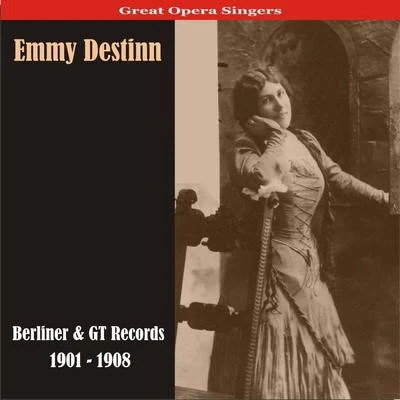 Great Opera Singers

Emmy Destinn

Berliner & GT Records
1901 - 1908